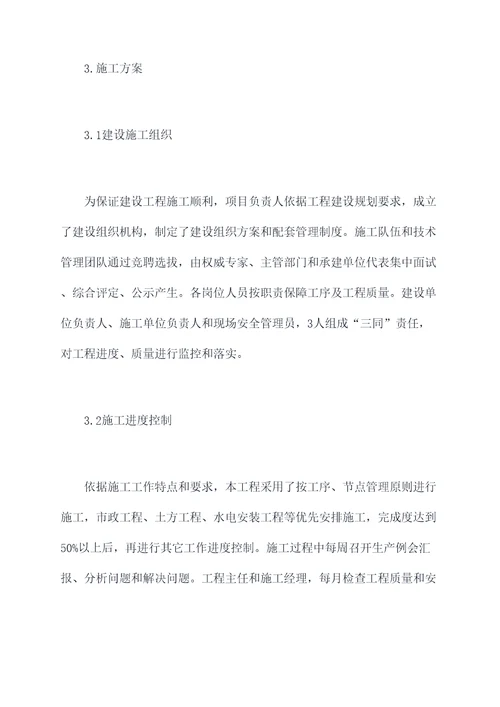 3.施工方案

3.1建设施工组织

为保证建设工程施工顺利，项目负责人依据工程建设规划要求，成立了建设组织机构，制定了建设组织方案和配套管理制度。施工队伍和技术管理团队通过竞聘选拔，由权威专家、主管部门和承建单位代表集中面试、综合评定、公示产生。各岗位人员按职责保障工序及工程质量。建设单位负责人、施工单位负责人和现场安全管理员，3人组成“三同”责任，对工程进度、质量进行监控和落实。

3.2施工进度控制

依据施工工作特点和要求，本工程采用了按工序、节点管理原则进行施工，市政工程、土方工程、水电安装工程等优先安排施工，完成度达到50%以上后，再进行其它工作进度控制。施工过程中每周召开生产例会汇报、分析问题和解决问题。工程主任和施工经理，每月检查工程质量和安